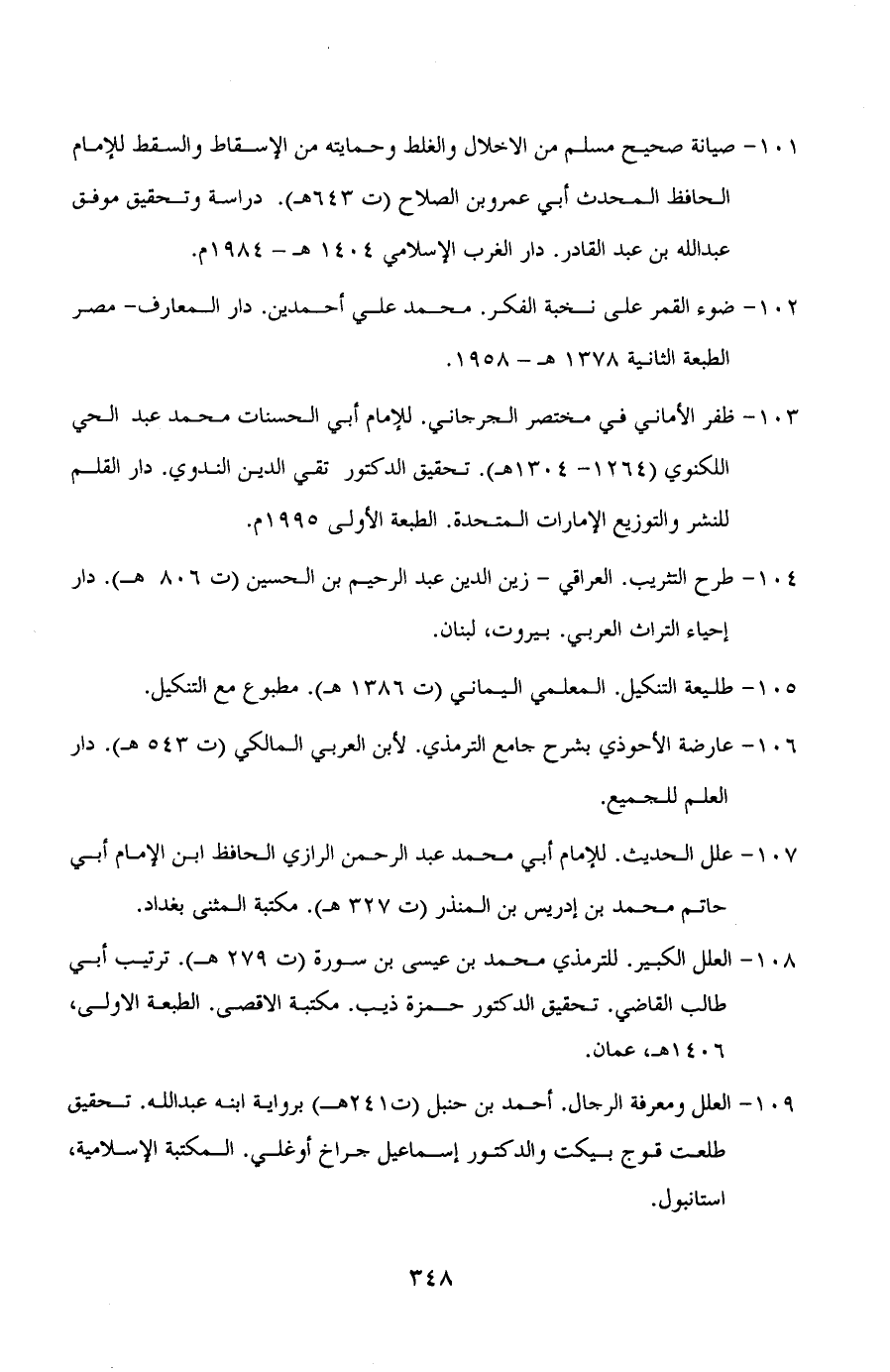 ١٠١- صيانة صحيح مسلم من الاخلال والغلط وحمايته من الإسقاط والسقط للإمام الحافظ المحدث أبي عمروبن الصلاح (ت ٦٤٣هـ). دراسة وتحقيق موفق عبدالله بن عبد القادر. دار الغرب الإسلامي ١٤٠٤ هـ - ١٩٨٤م.

١٠٢- ضوء القمر على نخبة الفكر. محمد علي أحمدين. دار المعارف- مصر الطبعة الثانية ١٣٧٨ هـ - ١٩٥٨.

١٠٣- ظفر الأماني في مختصر الجرجاني. للإمام أبي الحسنات محمد عبد الحي اللكنوي (١٢٦٤- ١٣٠٤هـ). تحقيق الدكتور تقي الدين الندوي. دار القلم للنشر والتوزيع الإمارات المتحدة. الطبعة الأولى ١٩٩٥م.

١٠٤- طرح التثريب. العراقي - زين الدين عبد الرحيم بن الحسين (ت ٨٠٦ هـ). دار إحياء التراث العربي. بيروت، لبنان.

١٠٥- طليعة التنكيل. المعلمي اليماني (ت ١٣٨٦ هـ). مطبوع مع التنكيل.

١٠٦- عارضة الأحوذي بشرح جامع الترمذي. لأبن العربي المالكي (ت ٥٤٣ هـ). دار العلم للجميع.

١٠٧- علل الحديث. للإمام أبي محمد عبد الرحمن الرازي الحافظ ابن الإمام أبي حاتم محمد بن إدريس بن المنذر (ت ٣٢٧ هـ). مكتبة المثنى بغداد.

١٠٨- العلل الكبير. للترمذي محمد بن عيسى بن سورة (ت ٢٧٩ هـ). ترتيب أبي طالب القاضي. تحقيق الدكتور حمزة ذيب. مكتبة الاقصى. الطبعة الاولى، ١٤٠٦هـ، عمان.

١٠٩- العلل ومعرفة الرجال. أحمد بن حنبل (ت٢٤١هـ) برواية ابنه عبدالله. تحقيق طلعت قوج بيكت والدكتور إسماعيل جراخ أوغلي. المكتبة الإسلامية، استانبول.

٣٤٨